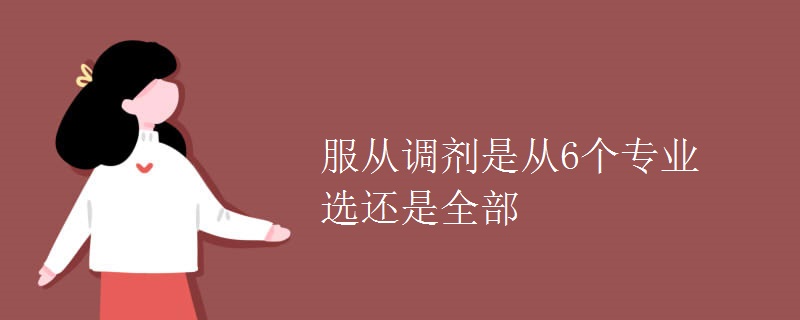 服从调剂是从6个专业选还是全部